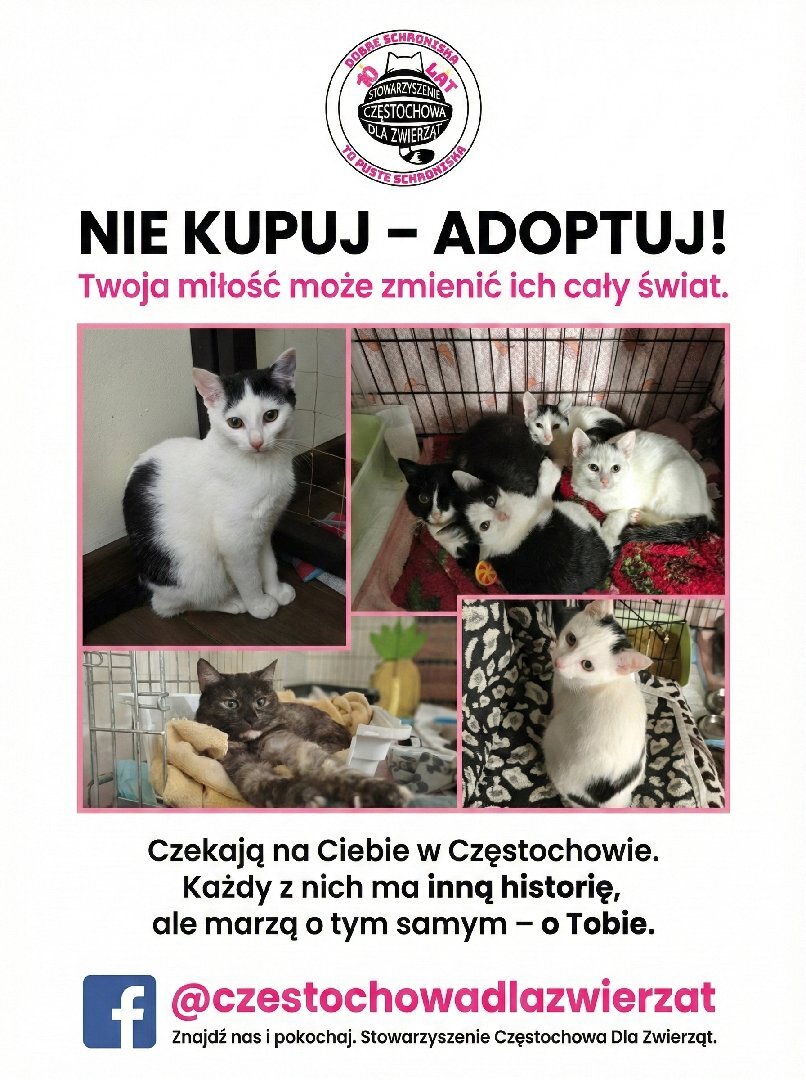 DOBRE SCHRONISKA
10 LAT
STOWARZYSZENIE
CZĘSTOCHOWA
DLA ZWIERZĄT
TO PUSTE SCHRONISKA

NIE KUPUJ – ADOPTUJ!

Twoja miłość może zmienić ich cały świat.

Czekają na Ciebie w Częstochowie.
Każdy z nich ma inną historię,
ale marzą o tym samym – o Tobie.

@czestochowadlazwierzat

Znajdź nas i pokochaj. Stowarzyszenie Częstochowa Dla Zwierząt.